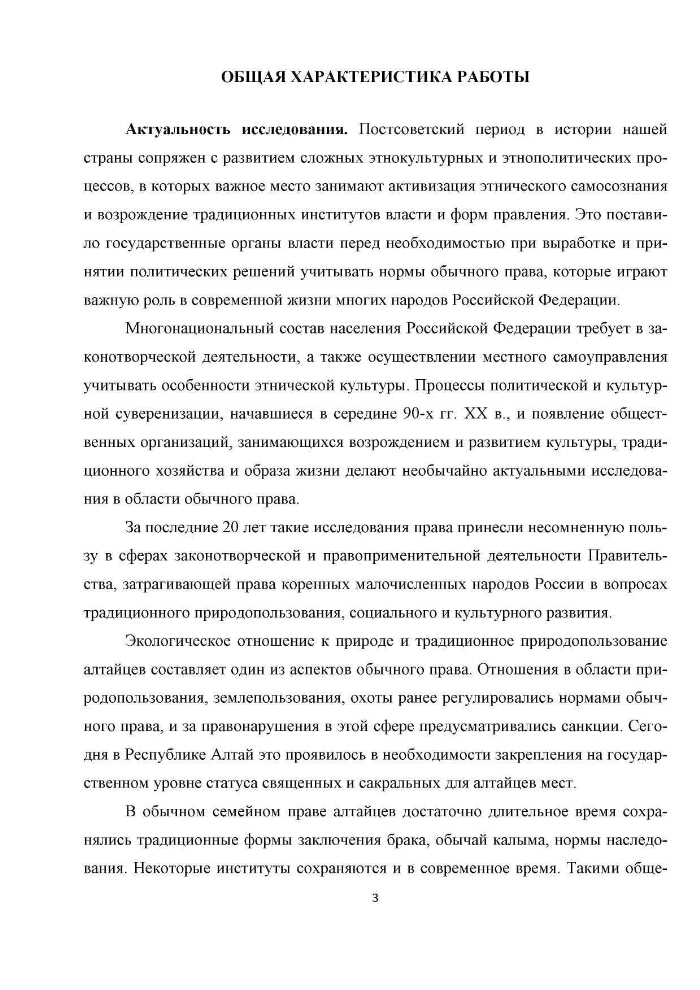 ОБЩАЯ ХАРАКТЕРИСТИКА РАБОТЫ

Актуальность исследования. Постсоветский период в истории нашей страны сопряжен с развитием сложных этнокультурных и этнополитических процессов, в которых важное место занимают активизация этнического самосознания и возрождение традиционных институтов власти и форм правления. Это поставило государственные органы власти перед необходимостью при выработке и принятии политических решений учитывать нормы обычного права, которые играют важную роль в современной жизни многих народов Российской Федерации.

Многонациональный состав населения Российской Федерации требует в законотворческой деятельности, а также осуществлении местного самоуправления учитывать особенности этнической культуры. Процессы политической и культурной суверенизации, начавшиеся в середине 90-х гг. XX в., и появление общественных организаций, занимающихся возрождением и развитием культуры, традиционного хозяйства и образа жизни делают необычайно актуальными исследования в области обычного права.

За последние 20 лет такие исследования права принесли несомненную пользу в сферах законотворческой и правоприменительной деятельности Правительства, затрагивающей права коренных малочисленных народов России в вопросах традиционного природопользования, социального и культурного развития.

Экологическое отношение к природе и традиционное природопользование алтайцев составляет один из аспектов обычного права. Отношения в области природопользования, землепользования, охоты ранее регулировались нормами обычного права, и за правонарушения в этой сфере предусматривались санкции. Сегодня в Республике Алтай это проявилось в необходимости закрепления на государственном уровне статуса священных и сакральных для алтайцев мест.

В обычном семейном праве алтайцев достаточно длительное время сохранялись традиционные формы заключения брака, обычай калыма, нормы наследования. Некоторые институты сохраняются и в современное время. Такими обще-

3